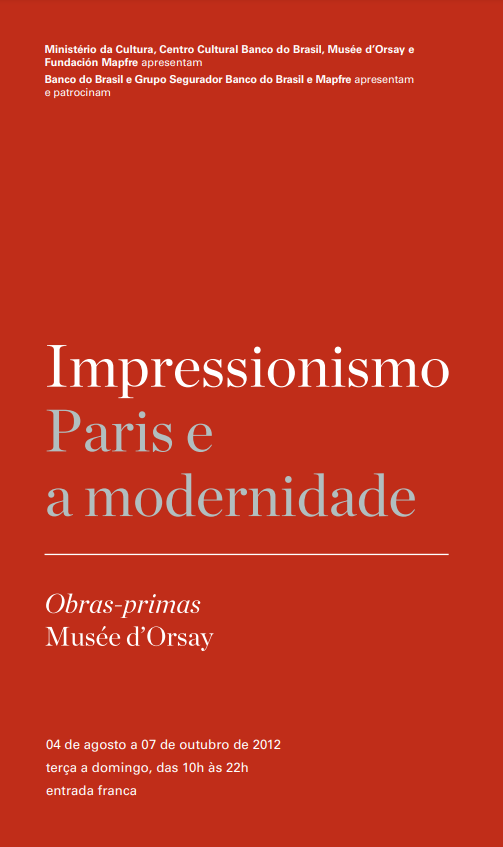 Ministério da Cultura, Centro Cultural Banco do Brasil, Musée d'Orsay e Fundación Mapfre apresentam

Banco do Brasil e Grupo Segurador Banco do Brasil e Mapfre apresentam e patrocinam

Impressionismo
Paris e a modernidade

Obras-primas
Musée d'Orsay

04 de agosto a 07 de outubro de 2012
terça a domingo, das 10h às 22h
entrada franca